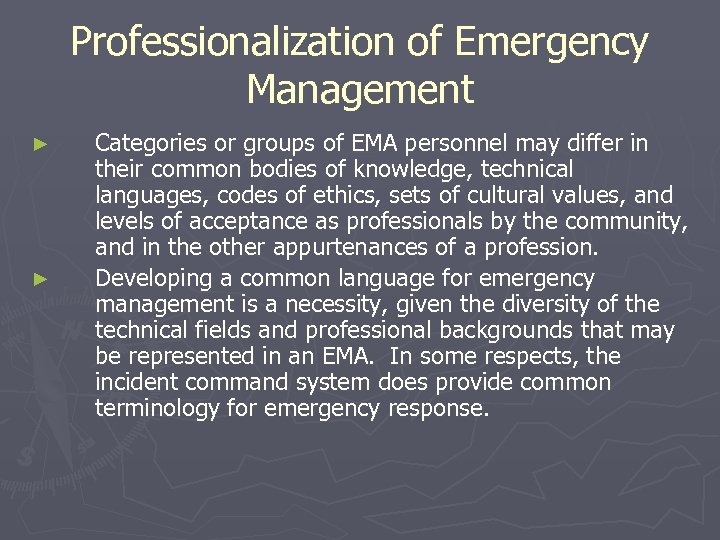 Professionalization of Emergency Management

► Categories or groups of EMA personnel may differ in their common bodies of knowledge, technical languages, codes of ethics, sets of cultural values, and levels of acceptance as professionals by the community, and in the other appurtenances of a profession.

► Developing a common language for emergency management is a necessity, given the diversity of the technical fields and professional backgrounds that may be represented in an EMA. In some respects, the incident command system does provide common terminology for emergency response.